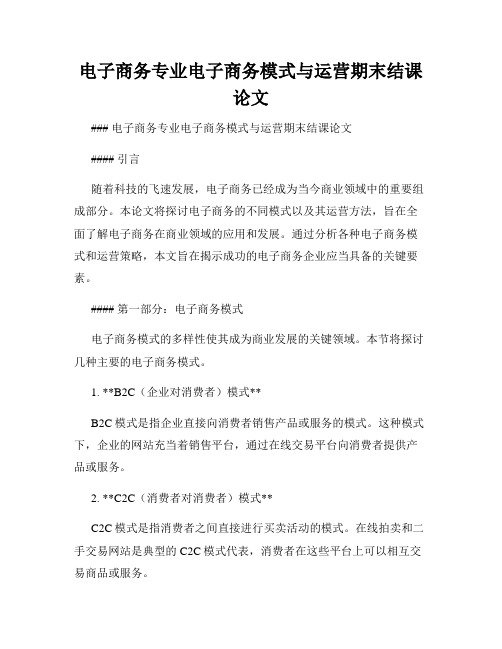 电子商务专业电子商务模式与运营期末结课论文

### 电子商务专业电子商务模式与运营期末结课论文

#### 引言

随着科技的飞速发展，电子商务已经成为当今商业领域中的重要组成部分。本论文将探讨电子商务的不同模式以及其运营方法，旨在全面了解电子商务在商业领域的应用和发展。通过分析各种电子商务模式和运营策略，本文旨在揭示成功的电子商务企业应当具备的关键要素。

#### 第一部分：电子商务模式

电子商务模式的多样性使其成为商业发展的关键领域。本节将探讨几种主要的电子商务模式。

1. **B2C（企业对消费者）模式**

B2C 模式是指企业直接向消费者销售产品或服务的模式。这种模式下，企业的网站充当着销售平台，通过在线交易平台向消费者提供产品或服务。

2. **C2C（消费者对消费者）模式**

C2C 模式是指消费者之间直接进行买卖活动的模式。在线拍卖和二手交易网站是典型的 C2C 模式代表，消费者在这些平台上可以相互交易商品或服务。